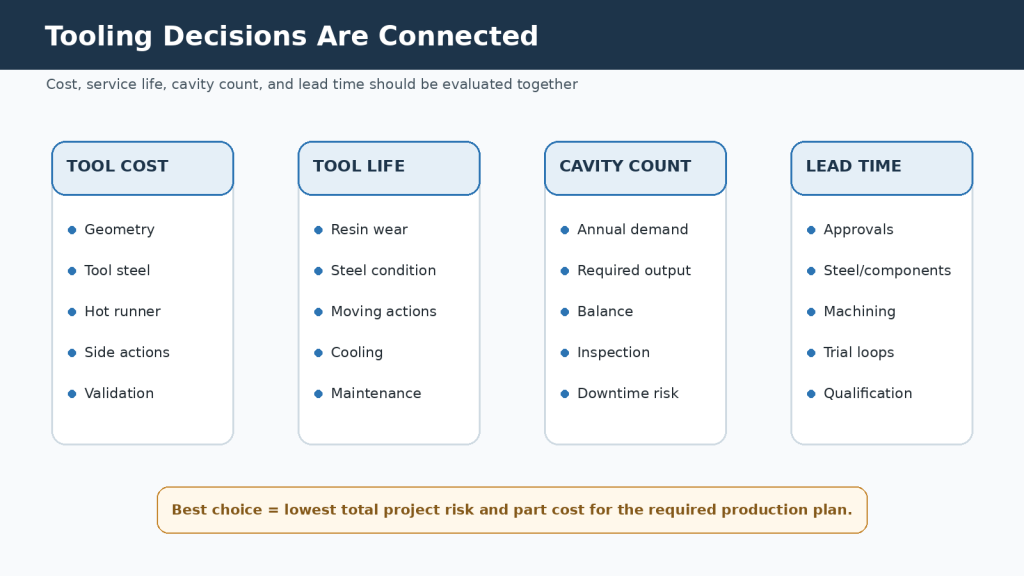 Tooling Decisions Are Connected

Cost, service life, cavity count, and lead time should be evaluated together

TOOL COST

- Geometry
- Tool steel
- Hot runner
- Side actions
- Validation

TOOL LIFE

- Resin wear
- Steel condition
- Moving actions
- Cooling
- Maintenance

CAVITY COUNT

- Annual demand
- Required output
- Balance
- Inspection
- Downtime risk

LEAD TIME

- Approvals
- Steel/components
- Machining
- Trial loops
- Qualification

Best choice = lowest total project risk and part cost for the required production plan.